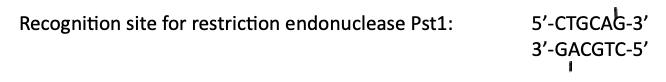 Recognition site for restriction endonuclease Pst1: 5'-CTGCAG-3'
3'-GACGTC-5'